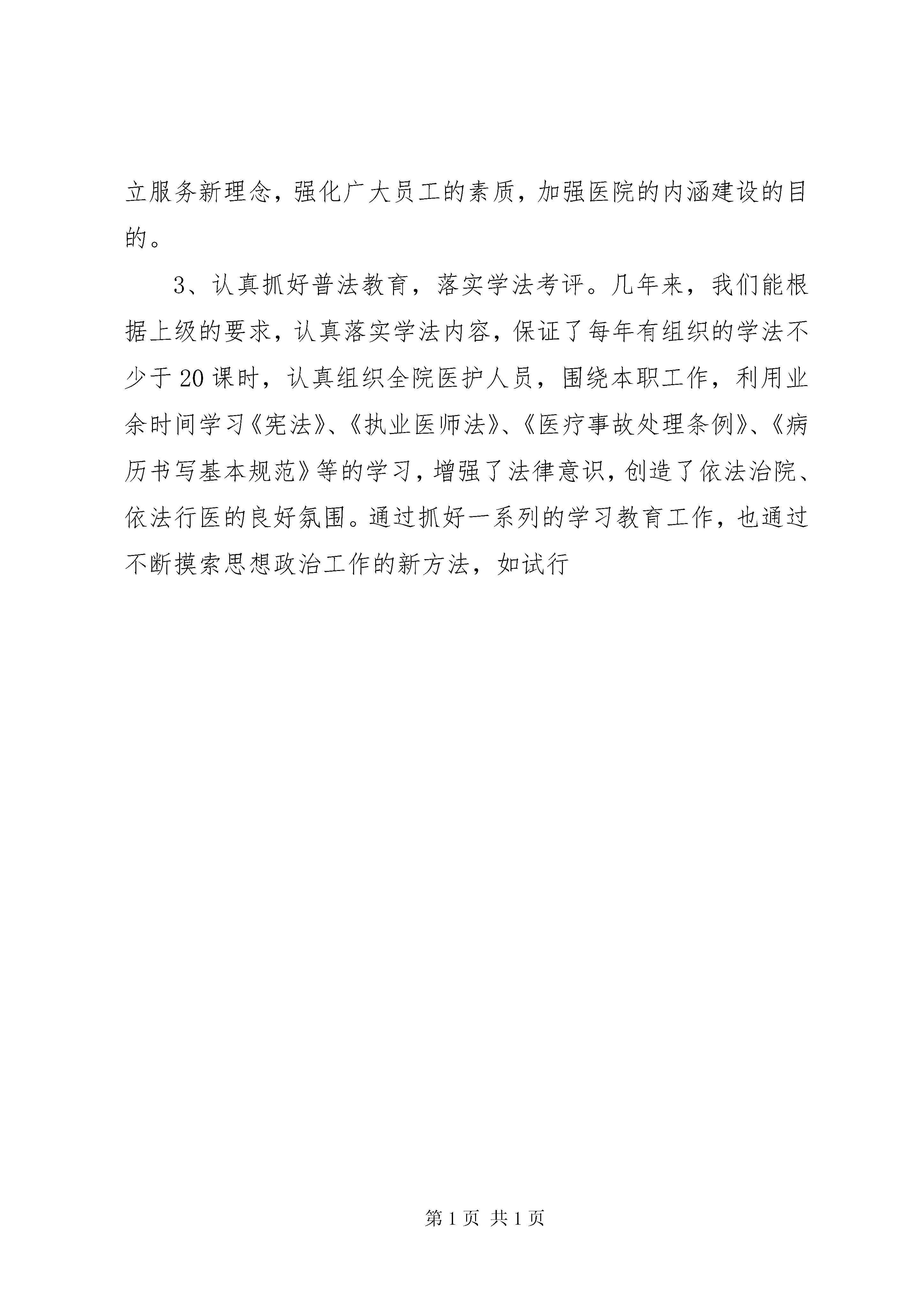 立服务新理念，强化广大员工的素质，加强医院的内涵建设的目的。

3、认真抓好普法教育，落实学法考评。几年来，我们能根据上级的要求，认真落实学法内容，保证了每年有组织的学法不少于20课时，认真组织全院医护人员，围绕本职工作，利用业余时间学习《宪法》、《执业医师法》、《医疗事故处理条例》、《病历书写基本规范》等的学习，增强了法律意识，创造了依法治院、依法行医的良好氛围。通过抓好一系列的学习教育工作，也通过不断摸索思想政治工作的新方法，如试行

第1页 共1页